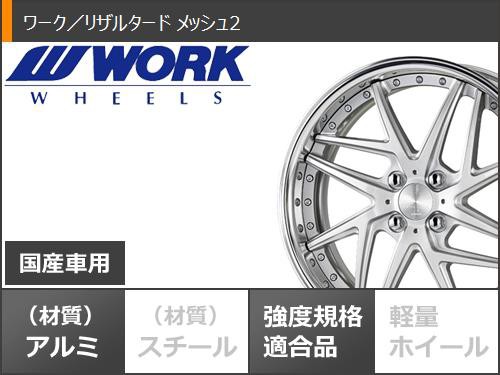 ワーク／リザルタード メッシュ2

WORK
WHEELS

国産車用

（材質）
アルミ

（材質）
スチール

強度規格
適合品

軽量
ホイール